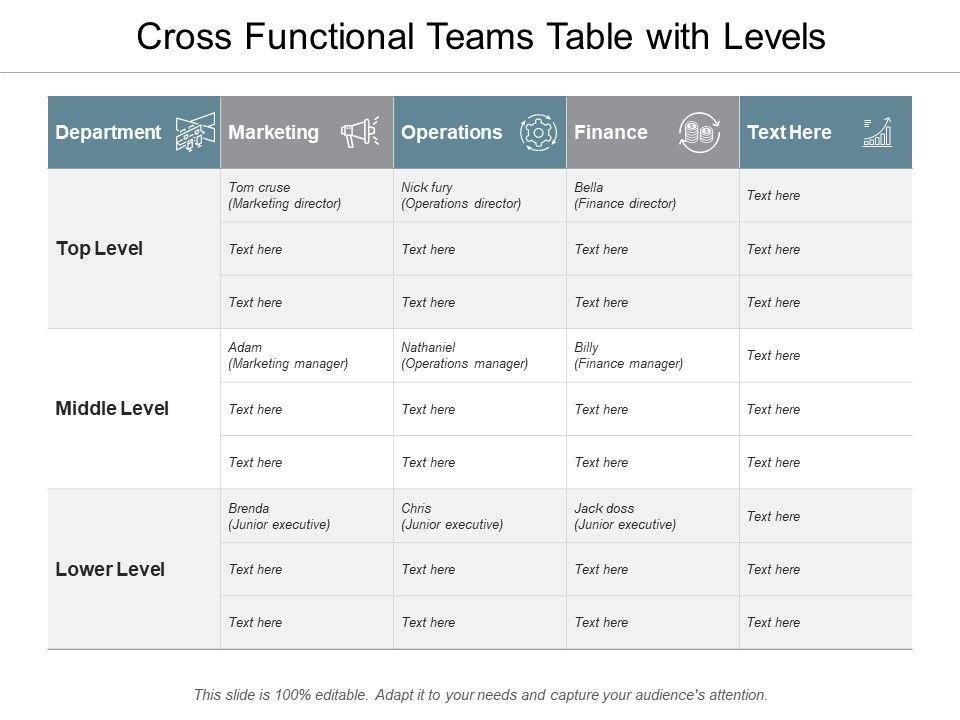 Cross Functional Teams Table with Levels

| Department | Marketing | Operations | Finance | Text Here |
|---|---|---|---|---|
| Top Level | Tom cruse (Marketing director) | Nick fury (Operations director) | Bella (Finance director) | Text here |
| | Text here | Text here | Text here | Text here |
| | Text here | Text here | Text here | Text here |
| Middle Level | Adam (Marketing manager) | Nathaniel (Operations manager) | Billy (Finance manager) | Text here |
| | Text here | Text here | Text here | Text here |
| | Text here | Text here | Text here | Text here |
| Lower Level | Brenda (Junior executive) | Chris (Junior executive) | Jack doss (Junior executive) | Text here |
| | Text here | Text here | Text here | Text here |
| | Text here | Text here | Text here | Text here |

This slide is 100% editable. Adapt it to your needs and capture your audience's attention.